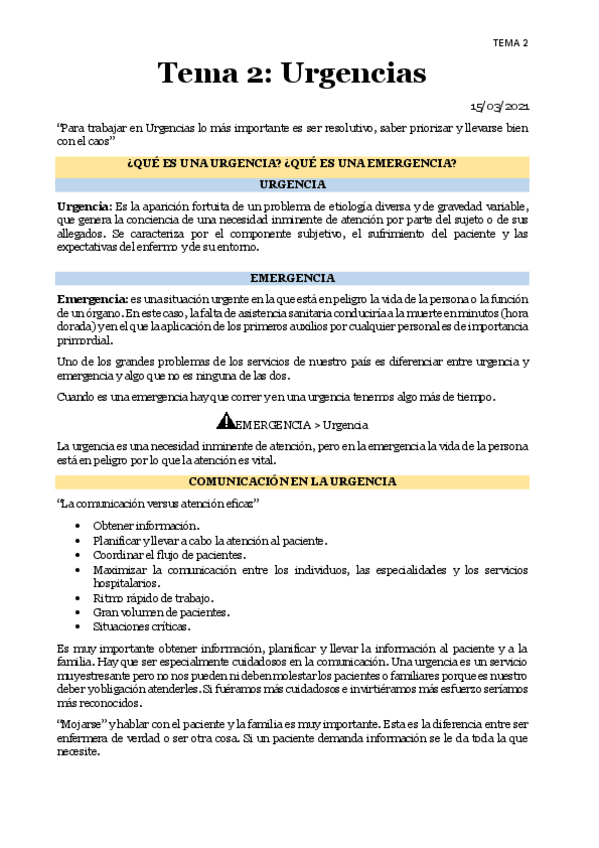 TEMA 2

Tema 2: Urgencias

15/03/2021

"Para trabajar en Urgencias lo más importante es ser resolutivo, saber priorizar y llevarse bien con el caos"

¿QUÉ ES UNA URGENCIA? ¿QUÉ ES UNA EMERGENCIA?

URGENCIA

Urgencia: Es la aparición fortuita de un problema de etiología diversa y de gravedad variable, que genera la conciencia de una necesidad inminente de atención por parte del sujeto o de sus allegados. Se caracteriza por el componente subjetivo, el sufrimiento del paciente y las expectativas del enfermo y de su entorno.

EMERGENCIA

Emergencia: es una situación urgente en la que está en peligro la vida de la persona o la función de un órgano. En este caso, la falta de asistencia sanitaria conduciría a la muerte en minutos (hora dorada) y en el que la aplicación de los primeros auxilios por cualquier personal es de importancia primordial.

Uno de los grandes problemas de los servicios de nuestro país es diferenciar entre urgencia y emergencia y algo que no es ninguna de las dos.

Cuando es una emergencia hay que correr y en una urgencia tenemos algo más de tiempo.

EMERGENCIA > Urgencia

La urgencia es una necesidad inminente de atención, pero en la emergencia la vida de la persona está en peligro por lo que la atención es vital.

COMUNICACIÓN EN LA URGENCIA

"La comunicación versus atención eficaz"

• Obtener información.
• Planificar y llevar a cabo la atención al paciente.
• Coordinar el flujo de pacientes.
• Maximizar la comunicación entre los individuos, las especialidades y los servicios hospitalarios.
• Ritmo rápido de trabajo.
• Gran volumen de pacientes.
• Situaciones críticas.

Es muy importante obtener información, planificar y llevar la información al paciente y a la familia. Hay que ser especialmente cuidadosos en la comunicación. Una urgencia es un servicio muy estresante pero no nos pueden ni deben molestar los pacientes o familiares porque es nuestro deber y obligación atenderles. Si fuéramos más cuidadosos e invirtiéramos más esfuerzo seríamos más reconocidos.

"Mojarse" y hablar con el paciente y la familia es muy importante. Esta es la diferencia entre ser enfermera de verdad o ser otra cosa. Si un paciente demanda información se le da toda la que necesite.